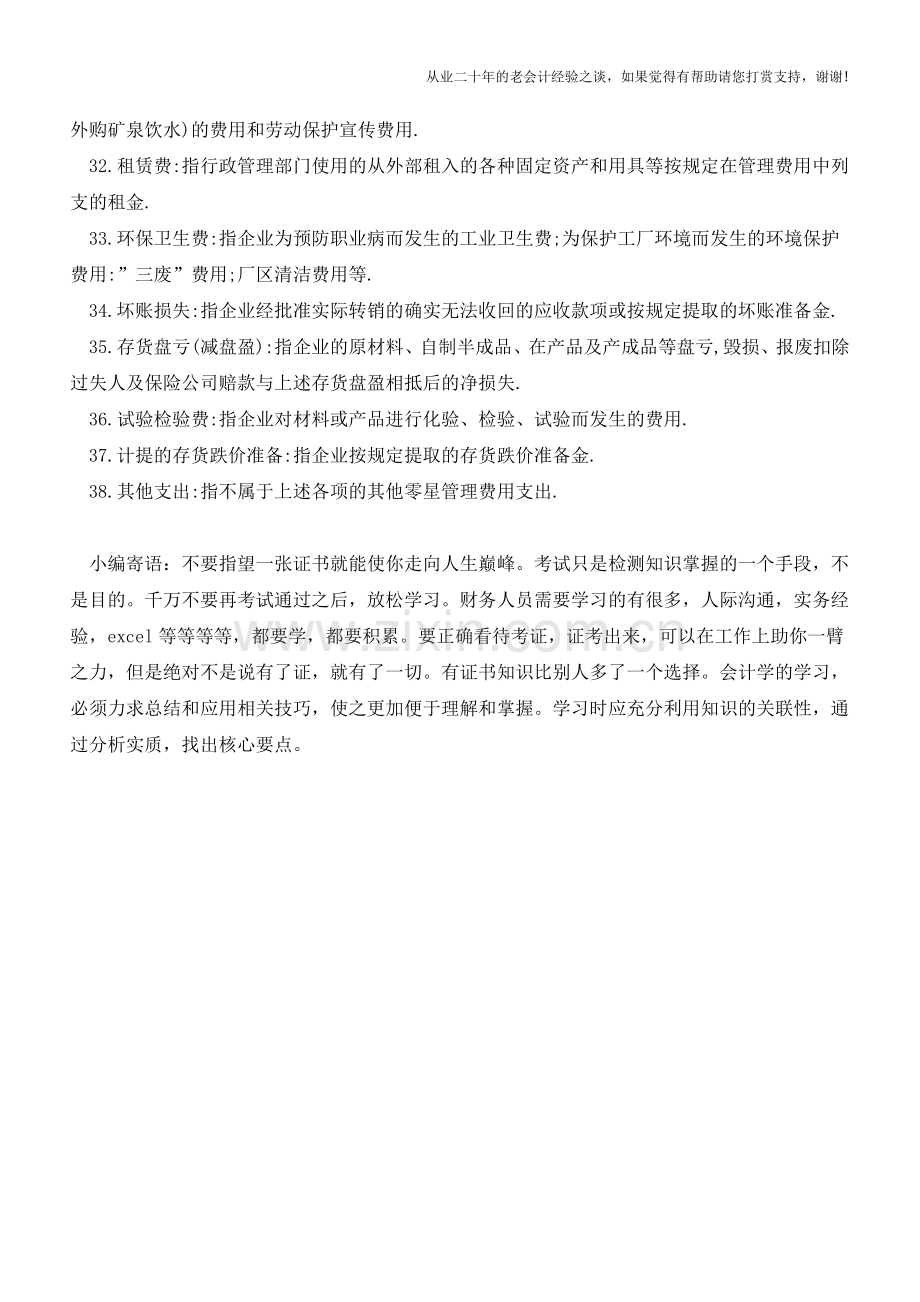 从业二十年的老会计经验之谈，如果觉得有帮助请您打赏支持，谢谢!

外购矿泉饮水)的费用和劳动保护宣传费用.

32.租赁费:指行政管理部门使用的从外部租入的各种固定资产和用具等按规定在管理费用中列支的租金.

33.环保卫生费:指企业为预防职业病而发生的工业卫生费;为保护工厂环境而发生的环境保护费用:”三废”费用;厂区清洁费用等.

34.坏账损失:指企业经批准实际转销的确实无法收回的应收款项或按规定提取的坏账准备金.

35.存货盘亏(减盘盈):指企业的原材料、自制半成品、在产品及产成品等盘亏,毁损、报废扣除过失人及保险公司赔款与上述存货盘盈相抵后的净损失.

36.试验检验费:指企业对材料或产品进行化验、检验、试验而发生的费用.

37.计提的存货跌价准备:指企业按规定提取的存货跌价准备金.

38.其他支出:指不属于上述各项的其他零星管理费用支出.

小编寄语：不要指望一张证书就能使你走向人生巅峰。考试只是检测知识掌握的一个手段，不是目的。千万不要再考试通过之后，放松学习。财务人员需要学习的有很多，人际沟通，实务经验，excel等等等等，都要学，都要积累。要正确看待考证，证考出来，可以在工作上助你一臂之力，但是绝对不是说有了证，就有了一切。有证书知识比别人多了一个选择。会计学的学习，必须力求总结和应用相关技巧，使之更加便于理解和掌握。学习时应充分利用知识的关联性，通过分析实质，找出核心要点。

www.zixin.com.cn